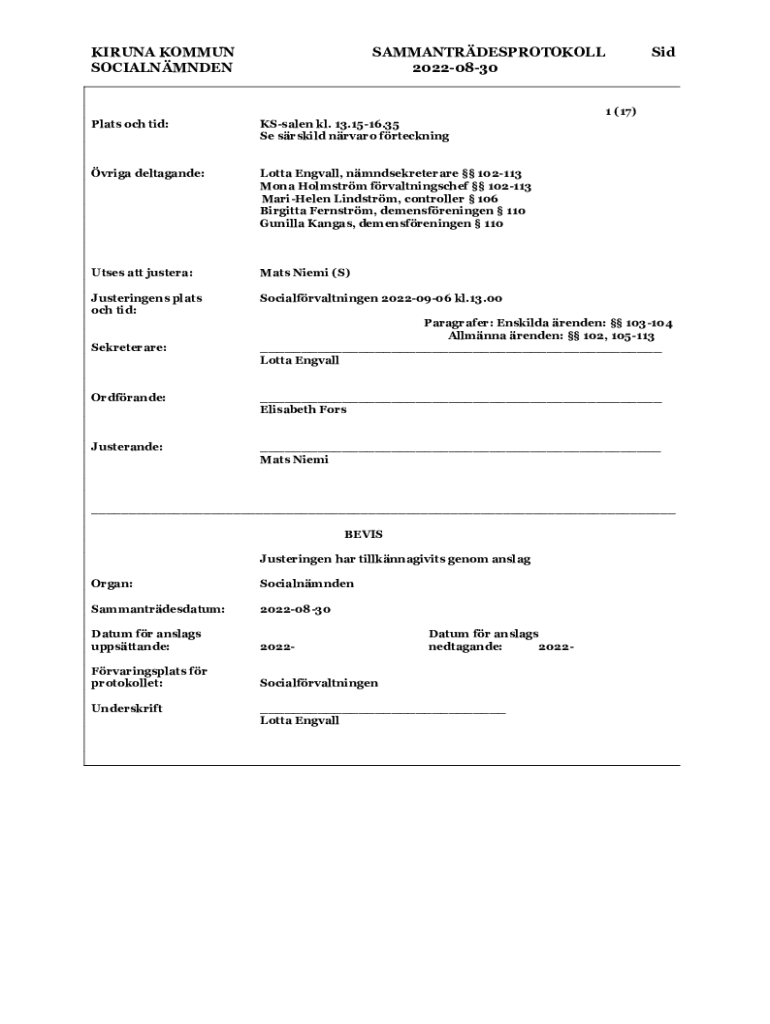 KIRUNA KOMMUN
SOCIALNÄMNDEN

SAMMANTRÄDESPROTOKOLL
2022-08-30

Sid

1 (17)

Plats och tid:

KS-salen kl. 13.15-16.35
Se särskild närvaro förteckning

Övriga deltagande:

Lotta Engvall, nämndsekreterare §§ 102-113
Mona Holmström förvaltningschef §§ 102-113
Mari-Helen Lindström, controller § 106
Birgitta Fernström, demensföreningen § 110
Gunilla Kangas, demensföreningen § 110

Utses att justera:

Mats Niemi (S)

Justeringens plats och tid:

Socialförvaltningen 2022-09-06 kl.13.00

Paragrafer: Enskilda ärenden: §§ 103-104
Allmänna ärenden: §§ 102, 105-113

Sekreterare:

Lotta Engvall

Ordförande:

Elisabeth Fors

Justerande:

Mats Niemi

BEVIS

Justeringen har tillkännagivits genom anslag

Organ:

Socialnämnden

Sammanträdesdatum:

2022-08-30

Datum för anslags uppsättande:

2022-

Datum för anslags nedtagande:

2022-

Förvaringsplats för protokollet:

Socialförvaltningen

Underskrift

Lotta Engvall